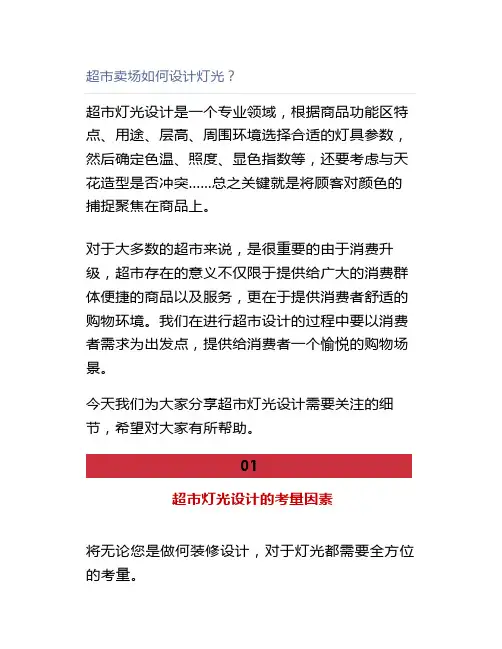 超市卖场如何设计灯光？

超市灯光设计是一个专业领域，根据商品功能区特点、用途、层高、周围环境选择合适的灯具参数，然后确定色温、照度、显色指数等，还要考虑与天花造型是否冲突……总之关键就是将顾客对颜色的捕捉聚焦在商品上。

对于大多数的超市来说，是很重要的由于消费升级，超市存在的意义不仅限于提供给广大的消费群体便捷的商品以及服务，更在于提供消费者舒适的购物环境。我们在进行超市设计的过程中要以消费者需求为出发点，提供给消费者一个愉悦的购物场景。

今天我们为大家分享超市灯光设计需要关注的细节，希望对大家有所帮助。

01

超市灯光设计的考量因素

将无论您是做何装修设计，对于灯光都需要全方位的考量。